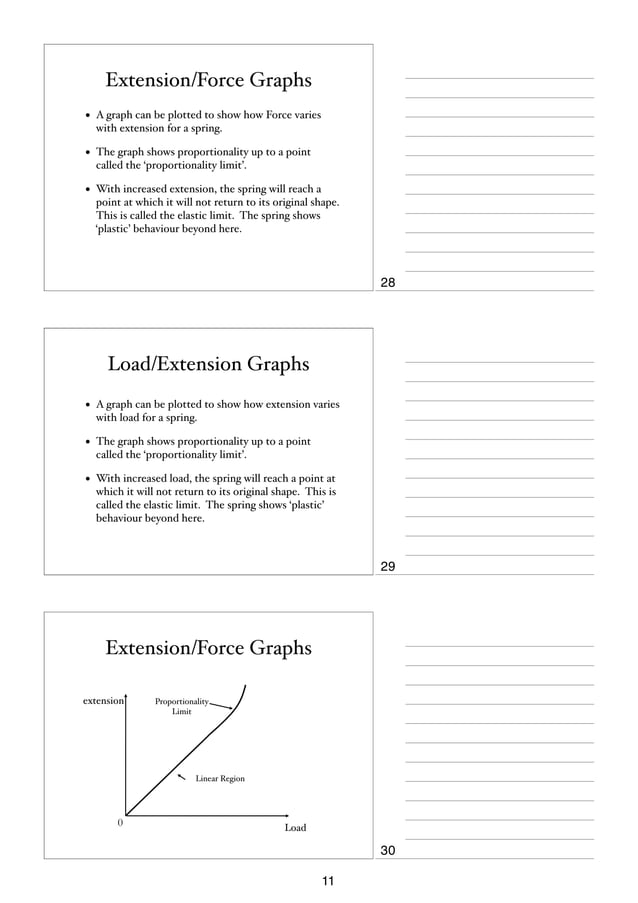 Extension/Force Graphs

• A graph can be plotted to show how Force varies with extension for a spring.

• The graph shows proportionality up to a point called the 'proportionality limit'.

• With increased extension, the spring will reach a point at which it will not return to its original shape. This is called the elastic limit. The spring shows 'plastic' behaviour beyond here.

28

Load/Extension Graphs

• A graph can be plotted to show how extension varies with load for a spring.

• The graph shows proportionality up to a point called the 'proportionality limit'.

• With increased load, the spring will reach a point at which it will not return to its original shape. This is called the elastic limit. The spring shows 'plastic' behaviour beyond here.

29

Extension/Force Graphs

extension

Proportionality Limit

Linear Region

0

Load

30

11